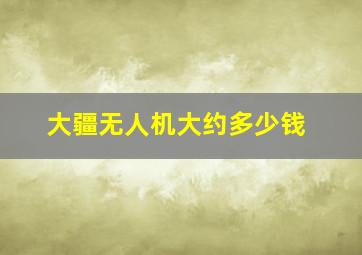 大疆无人机大约多少钱